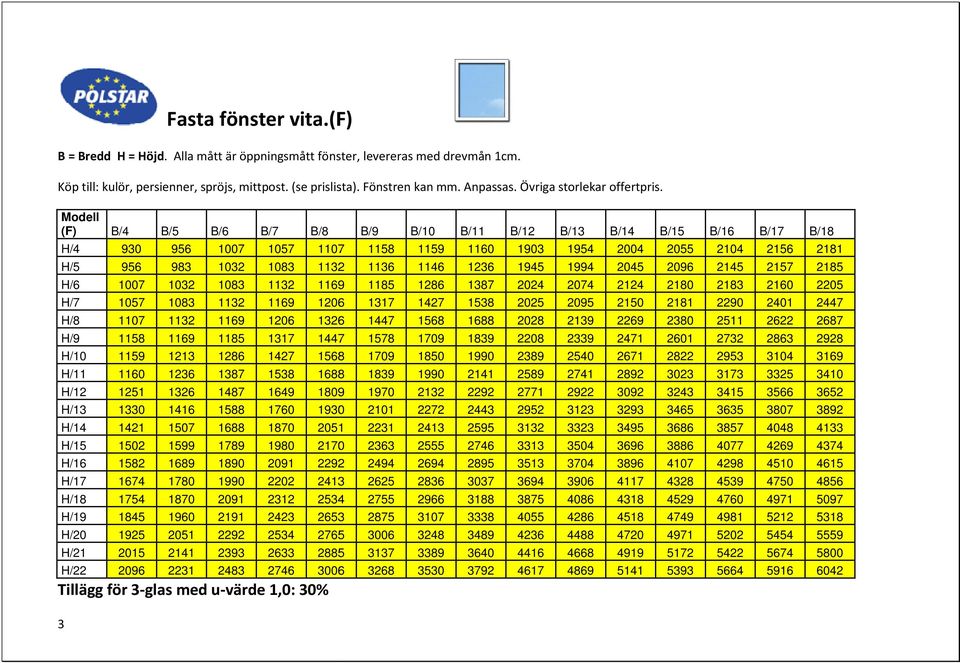 POLSTAR

Fasta fönster vita.(F)

B = Bredd H = Höjd. Alla mått är öppningsmått fönster, levereras med drevmån 1cm.

Köp till: kulör, persienner, spröjs, mittpost. (se prislista). Fönstren kan mm. Anpassas. Övriga storlekar offertpris.

| Modell (F) | B/4 | B/5 | B/6 | B/7 | B/8 | B/9 | B/10 | B/11 | B/12 | B/13 | B/14 | B/15 | B/16 | B/17 | B/18 |
|---|---|---|---|---|---|---|---|---|---|---|---|---|---|---|---|
| H/4 | 930 | 956 | 1007 | 1057 | 1107 | 1158 | 1159 | 1160 | 1903 | 1954 | 2004 | 2055 | 2104 | 2156 | 2181 |
| H/5 | 956 | 983 | 1032 | 1083 | 1132 | 1136 | 1146 | 1236 | 1945 | 1994 | 2045 | 2096 | 2145 | 2157 | 2185 |
| H/6 | 1007 | 1032 | 1083 | 1132 | 1169 | 1185 | 1286 | 1387 | 2024 | 2074 | 2124 | 2180 | 2183 | 2160 | 2205 |
| H/7 | 1057 | 1083 | 1132 | 1169 | 1206 | 1317 | 1427 | 1538 | 2025 | 2095 | 2150 | 2181 | 2290 | 2401 | 2447 |
| H/8 | 1107 | 1132 | 1169 | 1206 | 1326 | 1447 | 1568 | 1688 | 2028 | 2139 | 2269 | 2380 | 2511 | 2622 | 2687 |
| H/9 | 1158 | 1169 | 1185 | 1317 | 1447 | 1578 | 1709 | 1839 | 2208 | 2339 | 2471 | 2601 | 2732 | 2863 | 2928 |
| H/10 | 1159 | 1213 | 1286 | 1427 | 1568 | 1709 | 1850 | 1990 | 2389 | 2540 | 2671 | 2822 | 2953 | 3104 | 3169 |
| H/11 | 1160 | 1236 | 1387 | 1538 | 1688 | 1839 | 1990 | 2141 | 2589 | 2741 | 2892 | 3023 | 3173 | 3325 | 3410 |
| H/12 | 1251 | 1326 | 1487 | 1649 | 1809 | 1970 | 2132 | 2292 | 2771 | 2922 | 3092 | 3243 | 3415 | 3566 | 3652 |
| H/13 | 1330 | 1416 | 1588 | 1760 | 1930 | 2101 | 2272 | 2443 | 2952 | 3123 | 3293 | 3465 | 3635 | 3807 | 3892 |
| H/14 | 1421 | 1507 | 1688 | 1870 | 2051 | 2231 | 2413 | 2595 | 3132 | 3323 | 3495 | 3686 | 3857 | 4048 | 4133 |
| H/15 | 1502 | 1599 | 1789 | 1980 | 2170 | 2363 | 2555 | 2746 | 3313 | 3504 | 3696 | 3886 | 4077 | 4269 | 4374 |
| H/16 | 1582 | 1689 | 1890 | 2091 | 2292 | 2494 | 2694 | 2895 | 3513 | 3704 | 3896 | 4107 | 4298 | 4510 | 4615 |
| H/17 | 1674 | 1780 | 1990 | 2202 | 2413 | 2625 | 2836 | 3037 | 3694 | 3906 | 4117 | 4328 | 4539 | 4750 | 4856 |
| H/18 | 1754 | 1870 | 2091 | 2312 | 2534 | 2755 | 2966 | 3188 | 3875 | 4086 | 4318 | 4529 | 4760 | 4971 | 5097 |
| H/19 | 1845 | 1960 | 2191 | 2423 | 2653 | 2875 | 3107 | 3338 | 4055 | 4286 | 4518 | 4749 | 4981 | 5212 | 5318 |
| H/20 | 1925 | 2051 | 2292 | 2534 | 2765 | 3006 | 3248 | 3489 | 4236 | 4488 | 4720 | 4971 | 5202 | 5454 | 5559 |
| H/21 | 2015 | 2141 | 2393 | 2633 | 2885 | 3137 | 3389 | 3640 | 4416 | 4668 | 4919 | 5172 | 5422 | 5674 | 5800 |
| H/22 | 2096 | 2231 | 2483 | 2746 | 3006 | 3268 | 3530 | 3792 | 4617 | 4869 | 5141 | 5393 | 5664 | 5916 | 6042 |

Tillägg för 3-glas med u-värde 1,0: 30%

3